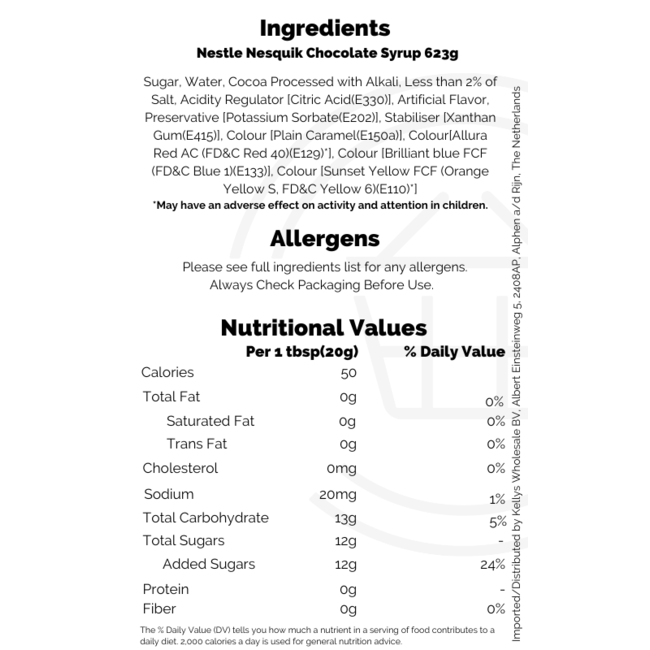 Ingredients
Nestle Nesquik Chocolate Syrup 623g

Sugar, Water, Cocoa Processed with Alkali, Less than 2% of Salt, Acidity Regulator [Citric Acid(E330)], Artificial Flavor, Preservative [Potassium Sorbate(E202)], Stabiliser [Xanthan Gum(E415)], Colour [Plain Caramel(E150a)], Colour[Allura Red AC (FD&C Red 40)(E129)*], Colour [Brilliant blue FCF (FD&C Blue 1)(E133)], Colour [Sunset Yellow FCF (Orange Yellow S, FD&C Yellow 6)(E110)*]
*May have an adverse effect on activity and attention in children.

Allergens
Please see full ingredients list for any allergens.
Always Check Packaging Before Use.

Nutritional Values

| | Per 1 tbsp(20g) | % Daily Value |
|---|---|---|
| Calories | 50 | |
| Total Fat | 0g | 0% |
| Saturated Fat | 0g | 0% |
| Trans Fat | 0g | 0% |
| Cholesterol | 0mg | 0% |
| Sodium | 20mg | 1% |
| Total Carbohydrate | 13g | 5% |
| Total Sugars | 12g | - |
| Added Sugars | 12g | 24% |
| Protein | 0g | - |
| Fiber | 0g | 0% |

The % Daily Value (DV) tells you how much a nutrient in a serving of food contributes to a daily diet. 2,000 calories a day is used for general nutrition advice.

Imported/Distributed by Kellys Wholesale BV, Albert Einsteinweg 5, 2408AP, Alphen a/d Rijn, The Netherlands